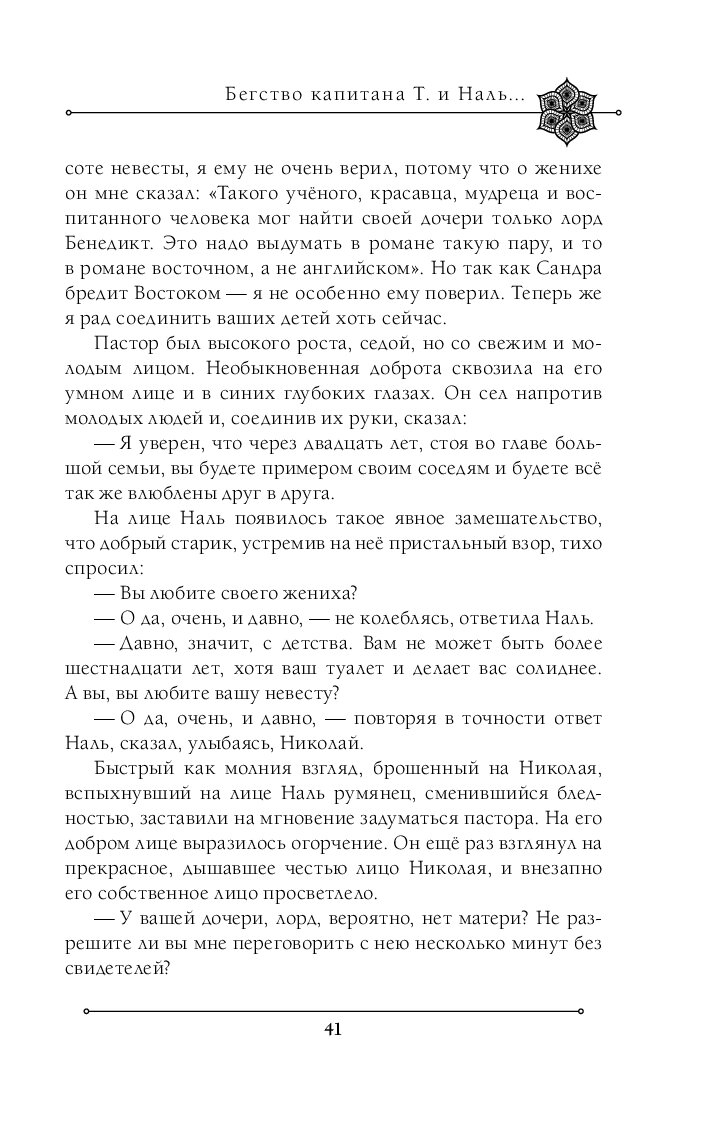 Бегство капитана Т. и Наль...

соте невесты, я ему не очень верил, потому что о женихе он мне сказал: «Такого учёного, красавца, мудреца и воспитанного человека мог найти своей дочери только лорд Бенедикт. Это надо выдумать в романе такую пару, и то в романе восточном, а не английском». Но так как Сандра бредит Востоком — я не особенно ему поверил. Теперь же я рад соединить ваших детей хоть сейчас.

Пастор был высокого роста, седой, но со свежим и молодым лицом. Необыкновенная доброта сквозила на его умном лице и в синих глубоких глазах. Он сел напротив молодых людей и, соединив их руки, сказал:

— Я уверен, что через двадцать лет, стоя во главе большой семьи, вы будете примером своим соседям и будете всё так же влюблены друг в друга.

На лице Наль появилось такое явное замешательство, что добрый старик, устремив на неё пристальный взор, тихо спросил:

— Вы любите своего жениха?

— О да, очень, и давно, — не колеблясь, ответила Наль.

— Давно, значит, с детства. Вам не может быть более шестнадцати лет, хотя ваш туалет и делает вас солиднее. А вы, вы любите вашу невесту?

— О да, очень, и давно, — повторяя в точности ответ Наль, сказал, улыбаясь, Николай.

Быстрый как молния взгляд, брошенный на Николая, вспыхнувший на лице Наль румянец, сменившийся бледностью, заставили на мгновение задуматься пастора. На его добром лице выразилось огорчение. Он ещё раз взглянул на прекрасное, дышавшее честью лицо Николая, и внезапно его собственное лицо просветлело.

— У вашей дочери, лорд, вероятно, нет матери? Не разрешите ли вы мне переговорить с нею несколько минут без свидетелей?

41